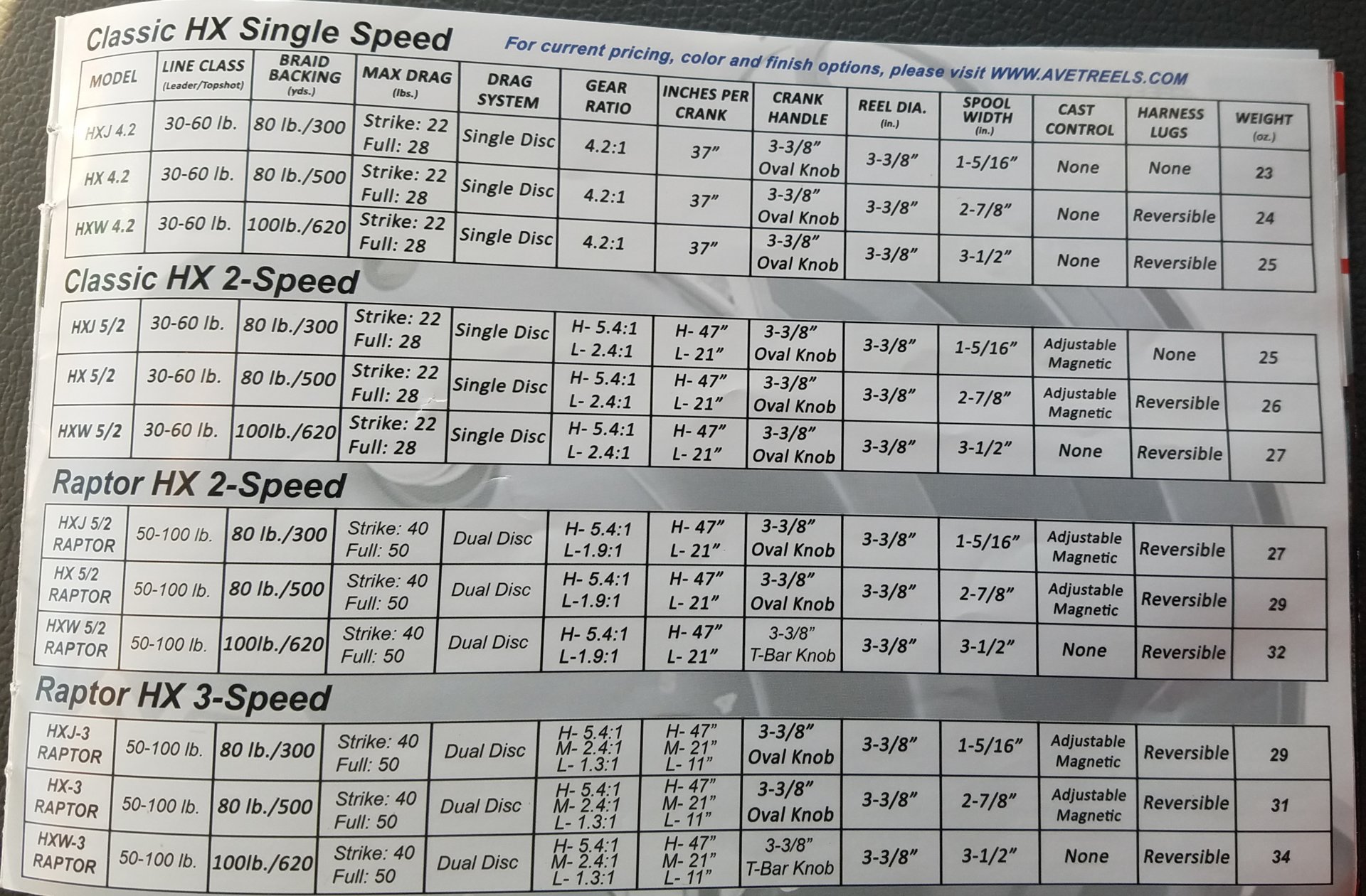 Classic HX Single Speed

For current pricing, color and finish options, please visit WWW.AVETREELS.COM

| MODEL | LINE CLASS (Leader/Topshot) | BRAID BACKING (yds.) | MAX DRAG (lbs.) | DRAG SYSTEM | GEAR RATIO | INCHES PER CRANK | CRANK HANDLE | REEL DIA. (in.) | SPOOL WIDTH (in.) | CAST CONTROL | HARNESS LUGS | WEIGHT (oz.) |
|---|---|---|---|---|---|---|---|---|---|---|---|---|
| HXJ 4.2 | 30-60 lb. | 80 lb./300 | Strike: 22 Full: 28 | Single Disc | 4.2:1 | 37" | 3-3/8" Oval Knob | 3-3/8" | 1-5/16" | None | None | 23 |
| HX 4.2 | 30-60 lb. | 80 lb./500 | Strike: 22 Full: 28 | Single Disc | 4.2:1 | 37" | 3-3/8" Oval Knob | 3-3/8" | 2-7/8" | None | Reversible | 24 |
| HXW 4.2 | 30-60 lb. | 100lb./620 | Strike: 22 Full: 28 | Single Disc | 4.2:1 | 37" | 3-3/8" Oval Knob | 3-3/8" | 3-1/2" | None | Reversible | 25 |

Classic HX 2-Speed

| HXJ 5/2 | 30-60 lb. | 80 lb./300 | Strike: 22 Full: 28 | Single Disc | H- 5.4:1 L- 2.4:1 | H- 47" L- 21" | 3-3/8" Oval Knob | 3-3/8" | 1-5/16" | Adjustable Magnetic | None | 25 |
|---|---|---|---|---|---|---|---|---|---|---|---|---|
| HX 5/2 | 30-60 lb. | 80 lb./500 | Strike: 22 Full: 28 | Single Disc | H- 5.4:1 L- 2.4:1 | H- 47" L- 21" | 3-3/8" Oval Knob | 3-3/8" | 2-7/8" | Adjustable Magnetic | Reversible | 26 |
| HXW 5/2 | 30-60 lb. | 100lb./620 | Strike: 22 Full: 28 | Single Disc | H- 5.4:1 L- 2.4:1 | H- 47" L- 21" | 3-3/8" Oval Knob | 3-3/8" | 3-1/2" | None | Reversible | 27 |

Raptor HX 2-Speed

| HXJ 5/2 RAPTOR | 50-100 lb. | 80 lb./300 | Strike: 40 Full: 50 | Dual Disc | H- 5.4:1 L-1.9:1 | H- 47" L- 21" | 3-3/8" Oval Knob | 3-3/8" | 1-5/16" | Adjustable Magnetic | Reversible | 27 |
|---|---|---|---|---|---|---|---|---|---|---|---|---|
| HX 5/2 RAPTOR | 50-100 lb. | 80 lb./500 | Strike: 40 Full: 50 | Dual Disc | H- 5.4:1 L-1.9:1 | H- 47" L- 21" | 3-3/8" Oval Knob | 3-3/8" | 2-7/8" | Adjustable Magnetic | Reversible | 29 |
| HXW 5/2 RAPTOR | 50-100 lb. | 100lb./620 | Strike: 40 Full: 50 | Dual Disc | H- 5.4:1 L-1.9:1 | H- 47" L- 21" | 3-3/8" T-Bar Knob | 3-3/8" | 3-1/2" | None | Reversible | 32 |

Raptor HX 3-Speed

| HXJ-3 RAPTOR | 50-100 lb. | 80 lb./300 | Strike: 40 Full: 50 | Dual Disc | H- 5.4:1 M- 2.4:1 L- 1.3:1 | H- 47" M- 21" L- 11" | 3-3/8" Oval Knob | 3-3/8" | 1-5/16" | Adjustable Magnetic | Reversible | 29 |
|---|---|---|---|---|---|---|---|---|---|---|---|---|
| HX-3 RAPTOR | 50-100 lb. | 80 lb./500 | Strike: 40 Full: 50 | Dual Disc | H- 5.4:1 M- 2.4:1 L- 1.3:1 | H- 47" M- 21" L- 11" | 3-3/8" Oval Knob | 3-3/8" | 2-7/8" | Adjustable Magnetic | Reversible | 31 |
| HXW-3 RAPTOR | 50-100 lb. | 100lb./620 | Strike: 40 Full: 50 | Dual Disc | H- 5.4:1 M- 2.4:1 L- 1.3:1 | H- 47" M- 21" L- 11" | 3-3/8" T-Bar Knob | 3-3/8" | 3-1/2" | None | Reversible | 34 |